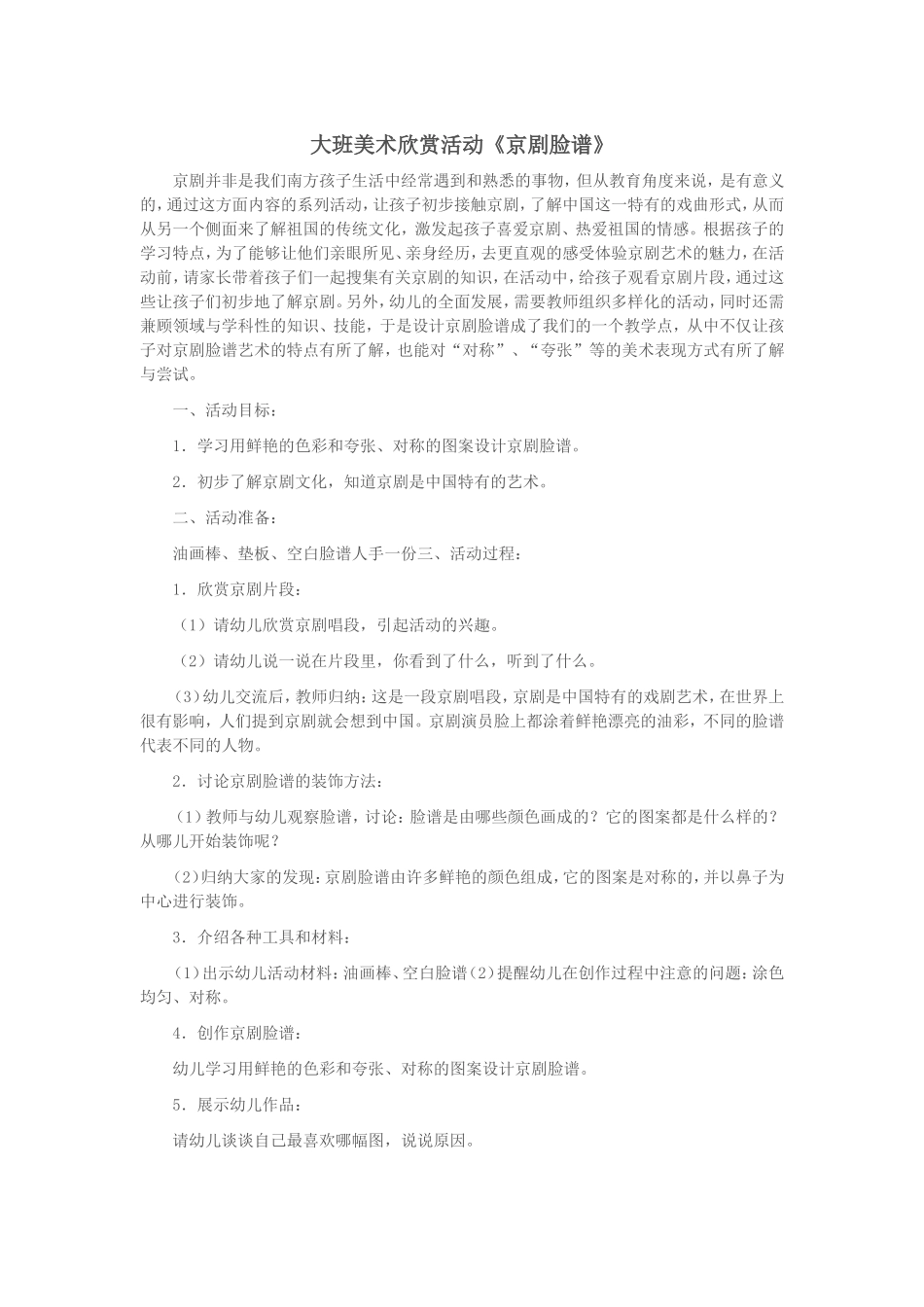 大班美术欣赏活动《京剧脸谱》

京剧并非是我们南方孩子生活中经常遇到和熟悉的事物，但从教育角度来说，是有意义的，通过这方面内容的系列活动，让孩子初步接触京剧，了解中国这一特有的戏曲形式，从而从另一个侧面来了解祖国的传统文化，激发起孩子喜爱京剧、热爱祖国的情感。根据孩子的学习特点，为了能够让他们亲眼所见、亲身经历，去更直观的感受体验京剧艺术的魅力，在活动前，请家长带着孩子们一起搜集有关京剧的知识，在活动中，给孩子观看京剧片段，通过这些让孩子们初步地了解京剧。另外，幼儿的全面发展，需要教师组织多样化的活动，同时还需兼顾领域与学科性的知识、技能，于是设计京剧脸谱成了我们的一个教学点，从中不仅让孩子对京剧脸谱艺术的特点有所了解，也能对“对称”、“夸张”等的美术表现方式有所了解与尝试。

一、活动目标：

1．学习用鲜艳的色彩和夸张、对称的图案设计京剧脸谱。

2．初步了解京剧文化，知道京剧是中国特有的艺术。

二、活动准备：

油画棒、垫板、空白脸谱人手一份三、活动过程：

1．欣赏京剧片段：

（1）请幼儿欣赏京剧唱段，引起活动的兴趣。

（2）请幼儿说一说在片段里，你看到了什么，听到了什么。

(3)幼儿交流后，教师归纳：这是一段京剧唱段，京剧是中国特有的戏剧艺术，在世界上很有影响，人们提到京剧就会想到中国。京剧演员脸上都涂着鲜艳漂亮的油彩，不同的脸谱代表不同的人物。

2．讨论京剧脸谱的装饰方法：

（1）教师与幼儿观察脸谱，讨论：脸谱是由哪些颜色画成的？它的图案都是什么样的？从哪儿开始装饰呢？

(2)归纳大家的发现：京剧脸谱由许多鲜艳的颜色组成，它的图案是对称的，并以鼻子为中心进行装饰。

3．介绍各种工具和材料：

(1)出示幼儿活动材料：油画棒、空白脸谱(2)提醒幼儿在创作过程中注意的问题：涂色均匀、对称。

4．创作京剧脸谱：

幼儿学习用鲜艳的色彩和夸张、对称的图案设计京剧脸谱。

5．展示幼儿作品：

请幼儿谈谈自己最喜欢哪幅图，说说原因。